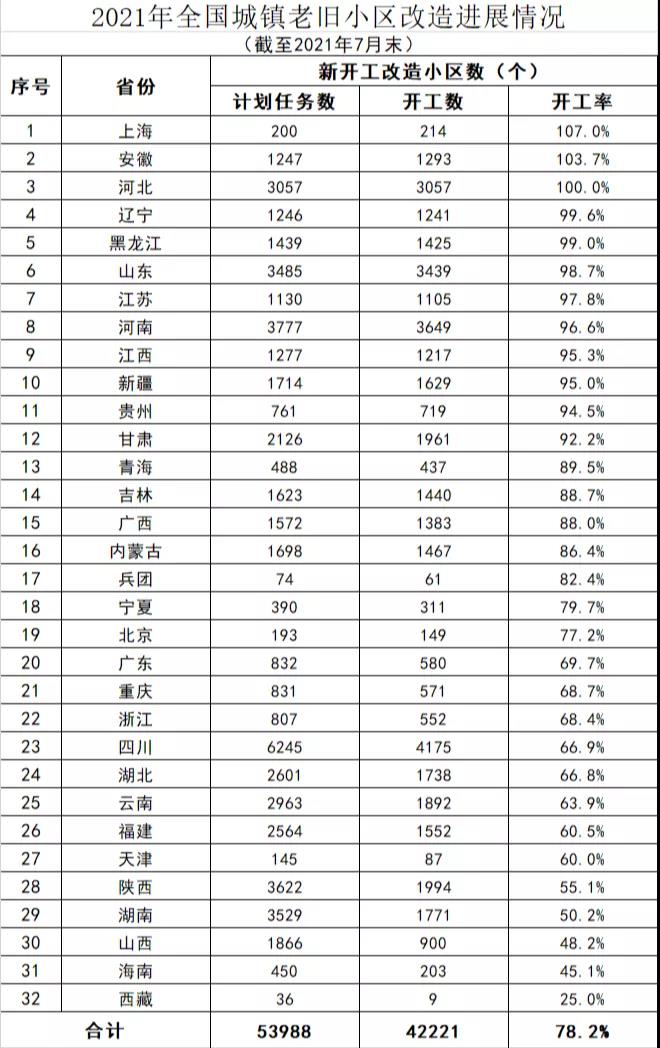 2021年全国城镇老旧小区改造进展情况
（截至2021年7月末）

| 序号 | 省份 | 新开工改造小区数（个） | | |
|---|---|---|---|---|
| | | 计划任务数 | 开工数 | 开工率 |
| 1 | 上海 | 200 | 214 | 107.0% |
| 2 | 安徽 | 1247 | 1293 | 103.7% |
| 3 | 河北 | 3057 | 3057 | 100.0% |
| 4 | 辽宁 | 1246 | 1241 | 99.6% |
| 5 | 黑龙江 | 1439 | 1425 | 99.0% |
| 6 | 山东 | 3485 | 3439 | 98.7% |
| 7 | 江苏 | 1130 | 1105 | 97.8% |
| 8 | 河南 | 3777 | 3649 | 96.6% |
| 9 | 江西 | 1277 | 1217 | 95.3% |
| 10 | 新疆 | 1714 | 1629 | 95.0% |
| 11 | 贵州 | 761 | 719 | 94.5% |
| 12 | 甘肃 | 2126 | 1961 | 92.2% |
| 13 | 青海 | 488 | 437 | 89.5% |
| 14 | 吉林 | 1623 | 1440 | 88.7% |
| 15 | 广西 | 1572 | 1383 | 88.0% |
| 16 | 内蒙古 | 1698 | 1467 | 86.4% |
| 17 | 兵团 | 74 | 61 | 82.4% |
| 18 | 宁夏 | 390 | 311 | 79.7% |
| 19 | 北京 | 193 | 149 | 77.2% |
| 20 | 广东 | 832 | 580 | 69.7% |
| 21 | 重庆 | 831 | 571 | 68.7% |
| 22 | 浙江 | 807 | 552 | 68.4% |
| 23 | 四川 | 6245 | 4175 | 66.9% |
| 24 | 湖北 | 2601 | 1738 | 66.8% |
| 25 | 云南 | 2963 | 1892 | 63.9% |
| 26 | 福建 | 2564 | 1552 | 60.5% |
| 27 | 天津 | 145 | 87 | 60.0% |
| 28 | 陕西 | 3622 | 1994 | 55.1% |
| 29 | 湖南 | 3529 | 1771 | 50.2% |
| 30 | 山西 | 1866 | 900 | 48.2% |
| 31 | 海南 | 450 | 203 | 45.1% |
| 32 | 西藏 | 36 | 9 | 25.0% |
| 合计 | | 53988 | 42221 | 78.2% |